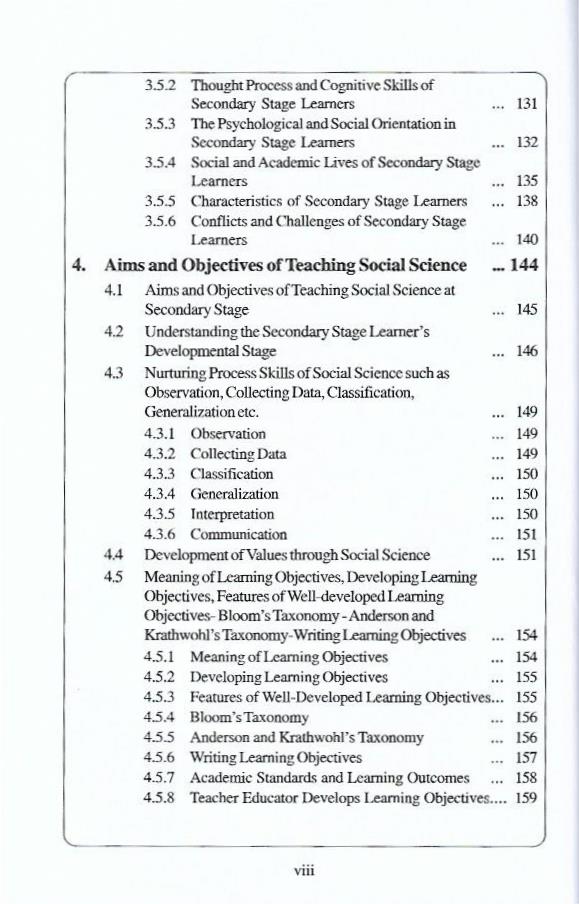 3.5.2 Thought Process and Cognitive Skills of Secondary Stage Learners ... 131
3.5.3 The Psychological and Social Orientation in Secondary Stage Learners ... 132
3.5.4 Social and Academic Lives of Secondary Stage Learners ... 135
3.5.5 Characteristics of Secondary Stage Learners ... 138
3.5.6 Conflicts and Challenges of Secondary Stage Learners ... 140

4. Aims and Objectives of Teaching Social Science ... 144
4.1 Aims and Objectives of Teaching Social Science at Secondary Stage ... 145
4.2 Understanding the Secondary Stage Learner's Developmental Stage ... 146
4.3 Nurturing Process Skills of Social Science such as Observation, Collecting Data, Classification, Generalization etc. ... 149
4.3.1 Observation ... 149
4.3.2 Collecting Data ... 149
4.3.3 Classification ... 150
4.3.4 Generalization ... 150
4.3.5 Interpretation ... 150
4.3.6 Communication ... 151
4.4 Development of Values through Social Science ... 151
4.5 Meaning of Learning Objectives, Developing Learning Objectives, Features of Well-developed Learning Objectives- Bloom's Taxonomy - Anderson and Krathwohl's Taxonomy-Writing Learning Objectives ... 154
4.5.1 Meaning of Learning Objectives ... 154
4.5.2 Developing Learning Objectives ... 155
4.5.3 Features of Well-Developed Learning Objectives... 155
4.5.4 Bloom's Taxonomy ... 156
4.5.5 Anderson and Krathwohl's Taxonomy ... 156
4.5.6 Writing Learning Objectives ... 157
4.5.7 Academic Standards and Learning Outcomes ... 158
4.5.8 Teacher Educator Develops Learning Objectives.... 159

viii